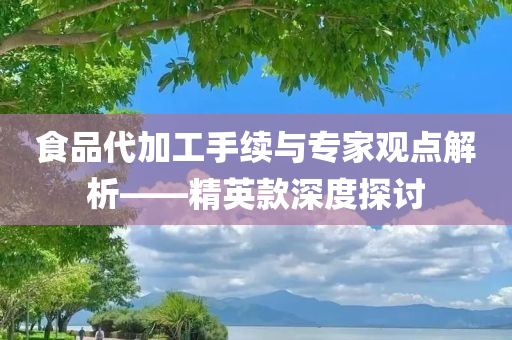 食品代加工手续与专家观点解析——精英款深度探讨